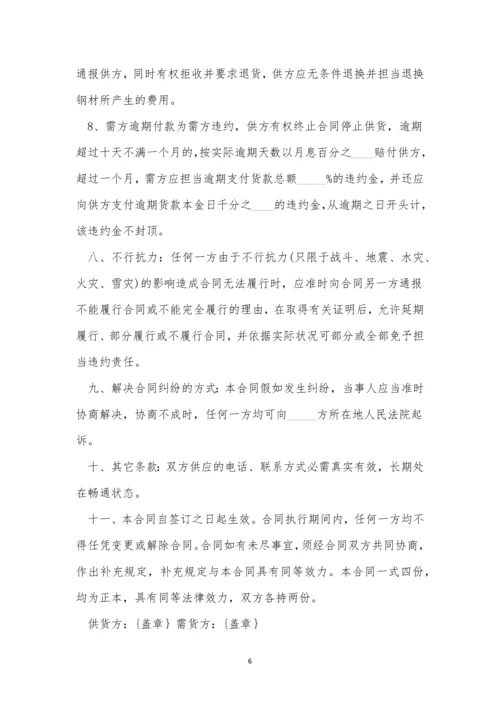 通报供方，同时有权拒收并要求退货，供方应无条件退换并担当退换钢材所产生的费用。

8、需方逾期付款为需方违约，供方有权终止合同停止供货，逾期超过十天不满一个月的，按实际逾期天数以月息百分之____赔付供方，超过一个月，需方应担当逾期支付货款总额_____%的违约金，并还应向供方支付逾期货款本金日千分之____的违约金，从逾期之日开头计，该违约金不封顶。

八、不行抗力：任何一方由于不行抗力(只限于战斗、地震、水灾、火灾、雪灾)的影响造成合同无法履行时，应准时向合同另一方通报不能履行合同或不能完全履行的理由，在取得有关证明后，允许延期履行、部分履行或不履行合同，并依据实际状况可部分或全部免予担当违约责任。

九、解决合同纠纷的方式：本合同假如发生纠纷，当事人应当准时协商解决，协商不成时，任何一方均可向_____方所在地人民法院起诉。

十、其它条款：双方供应的电话、联系方式必需真实有效，长期处在畅通状态。

十一、本合同自签订之日起生效。合同执行期间内，任何一方均不得任凭变更或解除合同。合同如有未尽事宜，须经合同双方共同协商，作出补充规定，补充规定与本合同具有同等效力。本合同一式四份，均为正本，具有同等法律效力，双方各持两份。

供货方：{盖章} 需货方：{盖章}

6